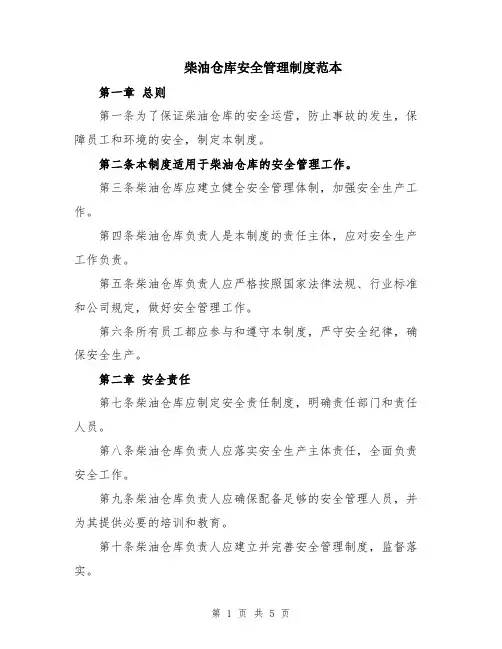 柴油仓库安全管理制度范本

第一章 总则

第一条为了保证柴油仓库的安全运营，防止事故的发生，保障员工和环境的安全，制定本制度。

第二条本制度适用于柴油仓库的安全管理工作。

第三条柴油仓库应建立健全安全管理体制，加强安全生产工作。

第四条柴油仓库负责人是本制度的责任主体，应对安全生产工作负责。

第五条柴油仓库负责人应严格按照国家法律法规、行业标准和公司规定，做好安全管理工作。

第六条所有员工都应参与和遵守本制度，严守安全纪律，确保安全生产。

第二章 安全责任

第七条柴油仓库应制定安全责任制度，明确责任部门和责任人员。

第八条柴油仓库负责人应落实安全生产主体责任，全面负责安全工作。

第九条柴油仓库负责人应确保配备足够的安全管理人员，并为其提供必要的培训和教育。

第十条柴油仓库负责人应建立并完善安全管理制度，监督落实。

第 1 页 共 5 页